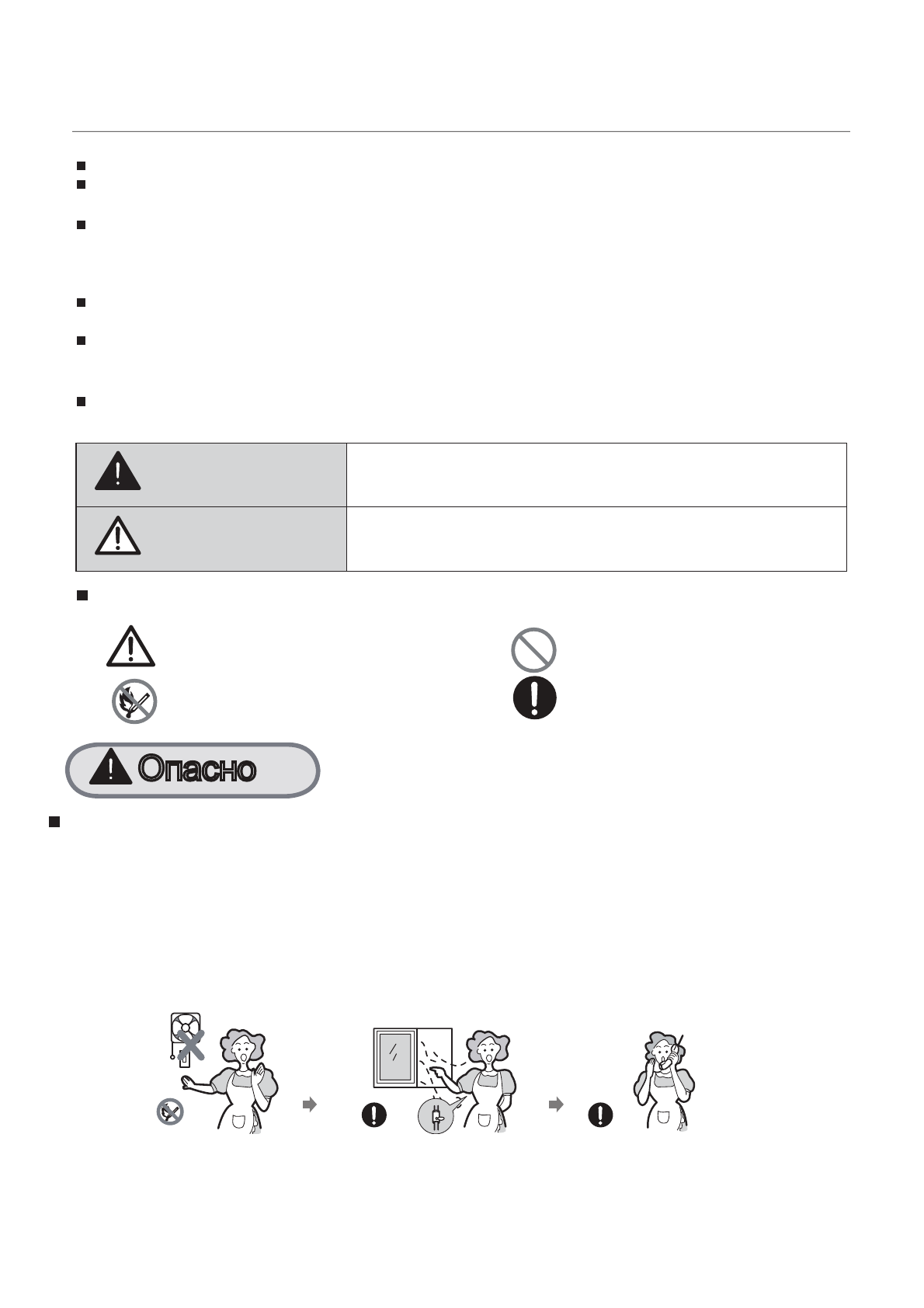 Опасно